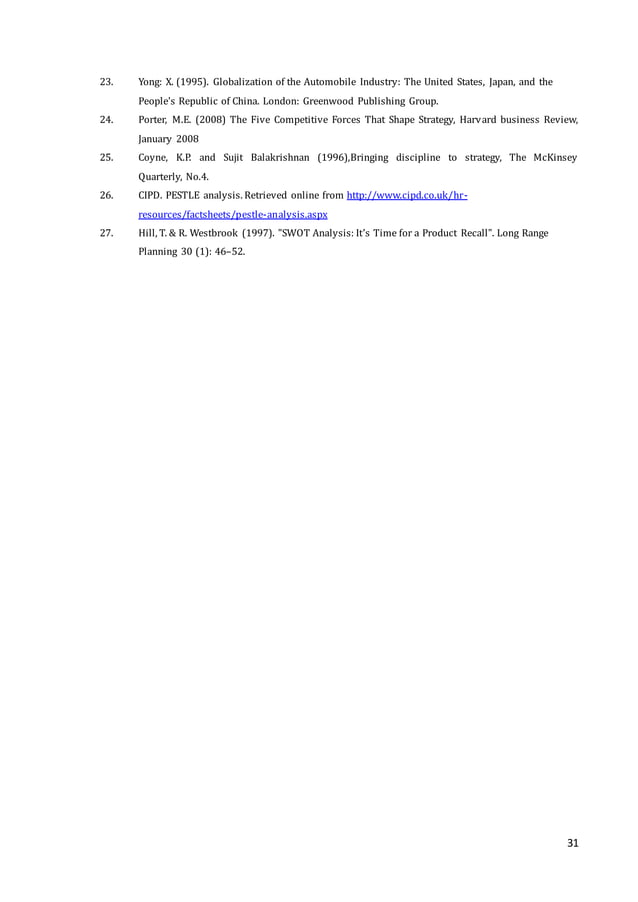 23. Yong: X. (1995). Globalization of the Automobile Industry: The United States, Japan, and the People's Republic of China. London: Greenwood Publishing Group.

24. Porter, M.E. (2008) The Five Competitive Forces That Shape Strategy, Harvard business Review, January 2008

25. Coyne, K.P. and Sujit Balakrishnan (1996),Bringing discipline to strategy, The McKinsey Quarterly, No.4.

26. CIPD. PESTLE analysis. Retrieved online from http://www.cipd.co.uk/hr-resources/factsheets/pestle-analysis.aspx

27. Hill, T. & R. Westbrook (1997). "SWOT Analysis: It's Time for a Product Recall". Long Range Planning 30 (1): 46–52.

31